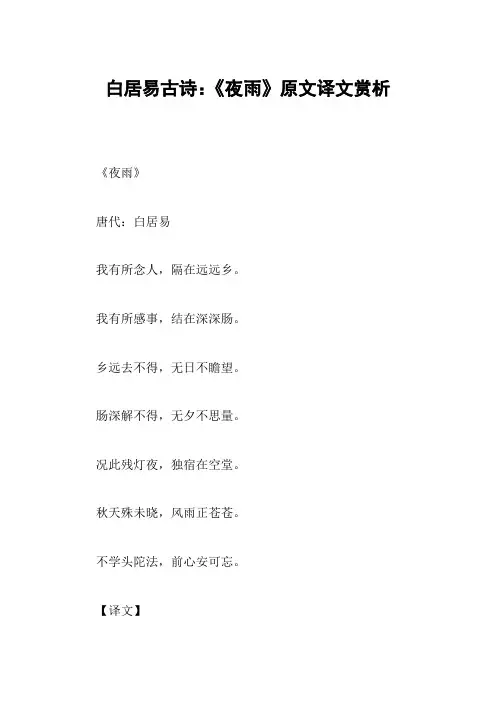 白居易古诗:《夜雨》原文译文赏析

《夜雨》

唐代:白居易

我有所念人,隔在远远乡。

我有所感事,结在深深肠。

乡远去不得,无日不瞻望。

肠深解不得,无夕不思量。

况此残灯夜,独宿在空堂。

秋天殊未晓,风雨正苍苍。

不学头陀法,前心安可忘。

【译文】